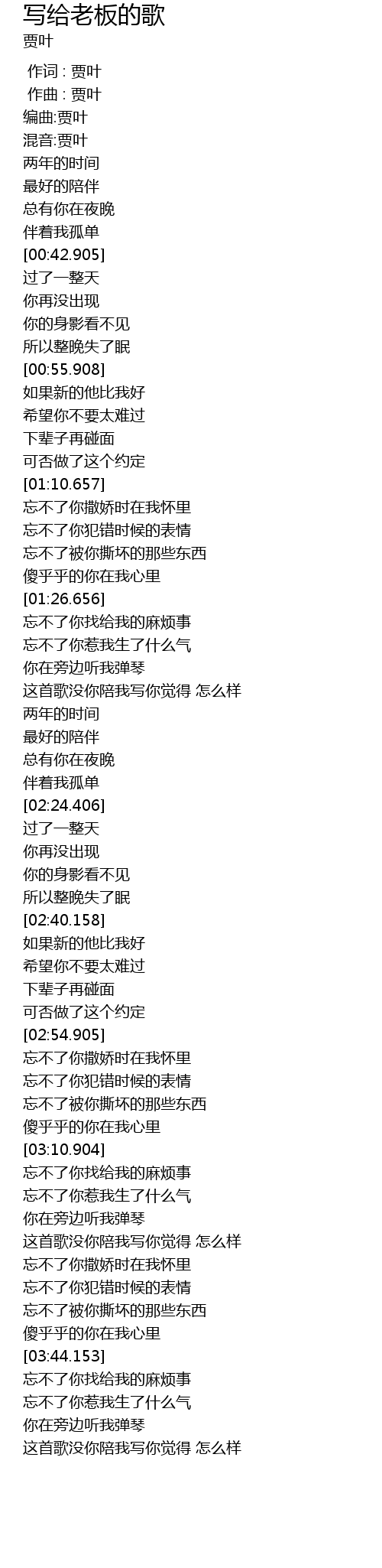 写给老板的歌
贾叶

作词 : 贾叶
作曲 : 贾叶
编曲:贾叶
混音:贾叶
两年的时间
最好的陪伴
总有你在夜晚
伴着我孤单
[00:42.905]
过了一整天
你再没出现
你的身影看不见
所以整晚失了眠
[00:55.908]
如果新的他比我好
希望你不要太难过
下辈子再碰面
可否做了这个约定
[01:10.657]
忘不了你撒娇时在我怀里
忘不了你犯错时候的表情
忘不了被你撕坏的那些东西
傻乎乎的你在我心里
[01:26.656]
忘不了你找给我的麻烦事
忘不了你惹我生了什么气
你在旁边听我弹琴
这首歌没你陪我写你觉得 怎么样
两年的时间
最好的陪伴
总有你在夜晚
伴着我孤单
[02:24.406]
过了一整天
你再没出现
你的身影看不见
所以整晚失了眠
[02:40.158]
如果新的他比我好
希望你不要太难过
下辈子再碰面
可否做了这个约定
[02:54.905]
忘不了你撒娇时在我怀里
忘不了你犯错时候的表情
忘不了被你撕坏的那些东西
傻乎乎的你在我心里
[03:10.904]
忘不了你找给我的麻烦事
忘不了你惹我生了什么气
你在旁边听我弹琴
这首歌没你陪我写你觉得 怎么样
忘不了你撒娇时在我怀里
忘不了你犯错时候的表情
忘不了被你撕坏的那些东西
傻乎乎的你在我心里
[03:44.153]
忘不了你找给我的麻烦事
忘不了你惹我生了什么气
你在旁边听我弹琴
这首歌没你陪我写你觉得 怎么样